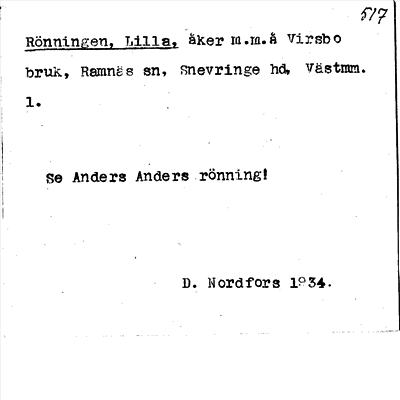 517

Rönningen, Lilla, åker m.m.å Virsbo bruk, Ramnäs sn, Snevringe hd, Västmm. l.

Se Anders Anders rönning!

D. Nordfors 1934.